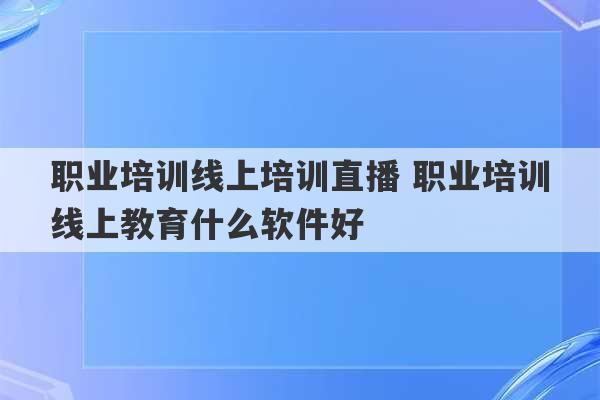 职业培训线上培训直播 职业培训线上教育什么软件好